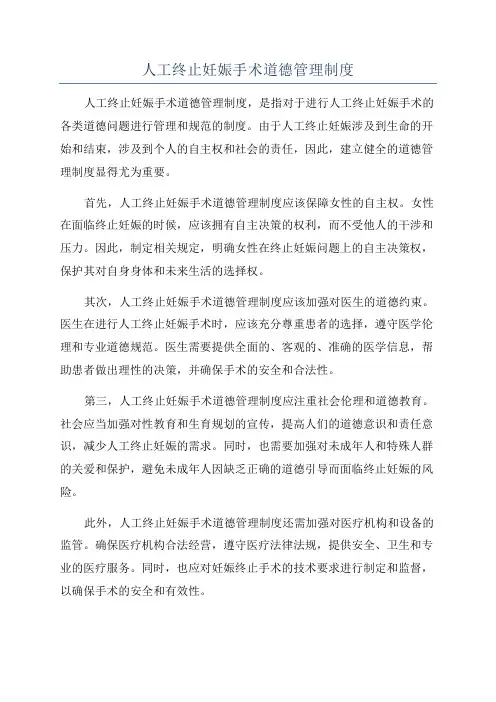 人工终止妊娠手术道德管理制度

人工终止妊娠手术道德管理制度，是指对于进行人工终止妊娠手术的各类道德问题进行管理和规范的制度。由于人工终止妊娠涉及到生命的开始和结束，涉及到个人的自主权和社会的责任，因此，建立健全的道德管理制度显得尤为重要。

首先，人工终止妊娠手术道德管理制度应该保障女性的自主权。女性在面临终止妊娠的时候，应该拥有自主决策的权利，而不受他人的干涉和压力。因此，制定相关规定，明确女性在终止妊娠问题上的自主决策权，保护其对自身身体和未来生活的选择权。

其次，人工终止妊娠手术道德管理制度应该加强对医生的道德约束。医生在进行人工终止妊娠手术时，应该充分尊重患者的选择，遵守医学伦理和专业道德规范。医生需要提供全面的、客观的、准确的医学信息，帮助患者做出理性的决策，并确保手术的安全和合法性。

第三，人工终止妊娠手术道德管理制度应注重社会伦理和道德教育。社会应当加强对性教育和生育规划的宣传，提高人们的道德意识和责任意识，减少人工终止妊娠的需求。同时，也需要加强对未成年人和特殊人群的关爱和保护，避免未成年人因缺乏正确的道德引导而面临终止妊娠的风险。

此外，人工终止妊娠手术道德管理制度还需加强对医疗机构和设备的监管。确保医疗机构合法经营，遵守医疗法律法规，提供安全、卫生和专业的医疗服务。同时，也应对妊娠终止手术的技术要求进行制定和监督，以确保手术的安全和有效性。